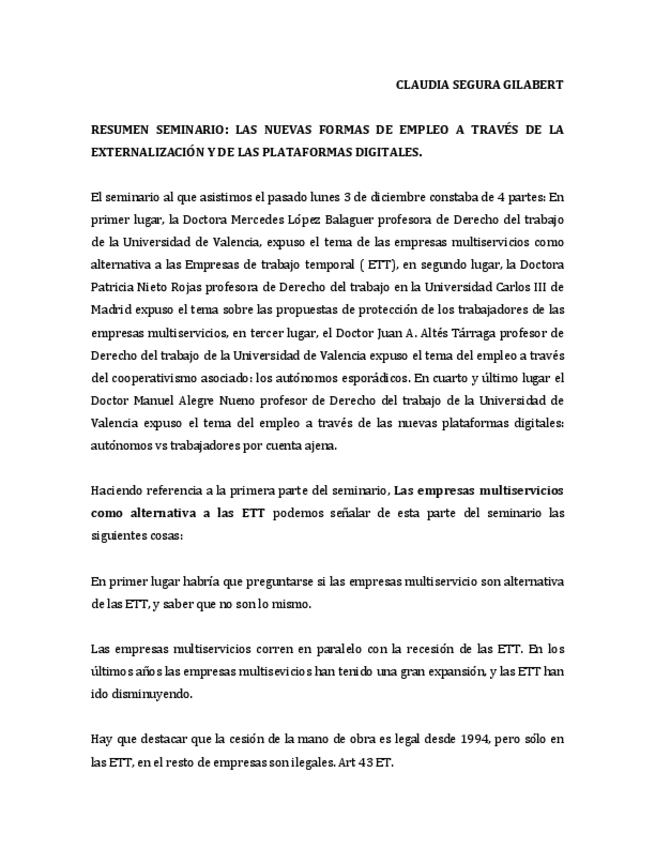 CLAUDIA SEGURA GILABERT

RESUMEN SEMINARIO: LAS NUEVAS FORMAS DE EMPLEO A TRAVÉS DE LA EXTERNALIZACIÓN Y DE LAS PLATAFORMAS DIGITALES.

El seminario al que asistimos el pasado lunes 3 de diciembre constaba de 4 partes: En primer lugar, la Doctora Mercedes López Balaguer profesora de Derecho del trabajo de la Universidad de Valencia, expuso el tema de las empresas multiservicios como alternativa a las Empresas de trabajo temporal ( ETT), en segundo lugar, la Doctora Patricia Nieto Rojas profesora de Derecho del trabajo en la Universidad Carlos III de Madrid expuso el tema sobre las propuestas de protección de los trabajadores de las empresas multiservicios, en tercer lugar, el Doctor Juan A. Altés Tárraga profesor de Derecho del trabajo de la Universidad de Valencia expuso el tema del empleo a través del cooperativismo asociado: los autónomos esporádicos. En cuarto y último lugar el Doctor Manuel Alegre Nueno profesor de Derecho del trabajo de la Universidad de Valencia expuso el tema del empleo a través de las nuevas plataformas digitales: autónomos vs trabajadores por cuenta ajena.

Haciendo referencia a la primera parte del seminario, Las empresas multiservicios como alternativa a las ETT podemos señalar de esta parte del seminario las siguientes cosas:

En primer lugar habría que preguntarse si las empresas multiservicio son alternativa de las ETT, y saber que no son lo mismo.

Las empresas multiservicios corren en paralelo con la recesión de las ETT. En los últimos años las empresas multisevicios han tenido una gran expansión, y las ETT han ido disminuyendo.

Hay que destacar que la cesión de la mano de obra es legal desde 1994, pero sólo en las ETT, en el resto de empresas son ilegales. Art 43 ET.